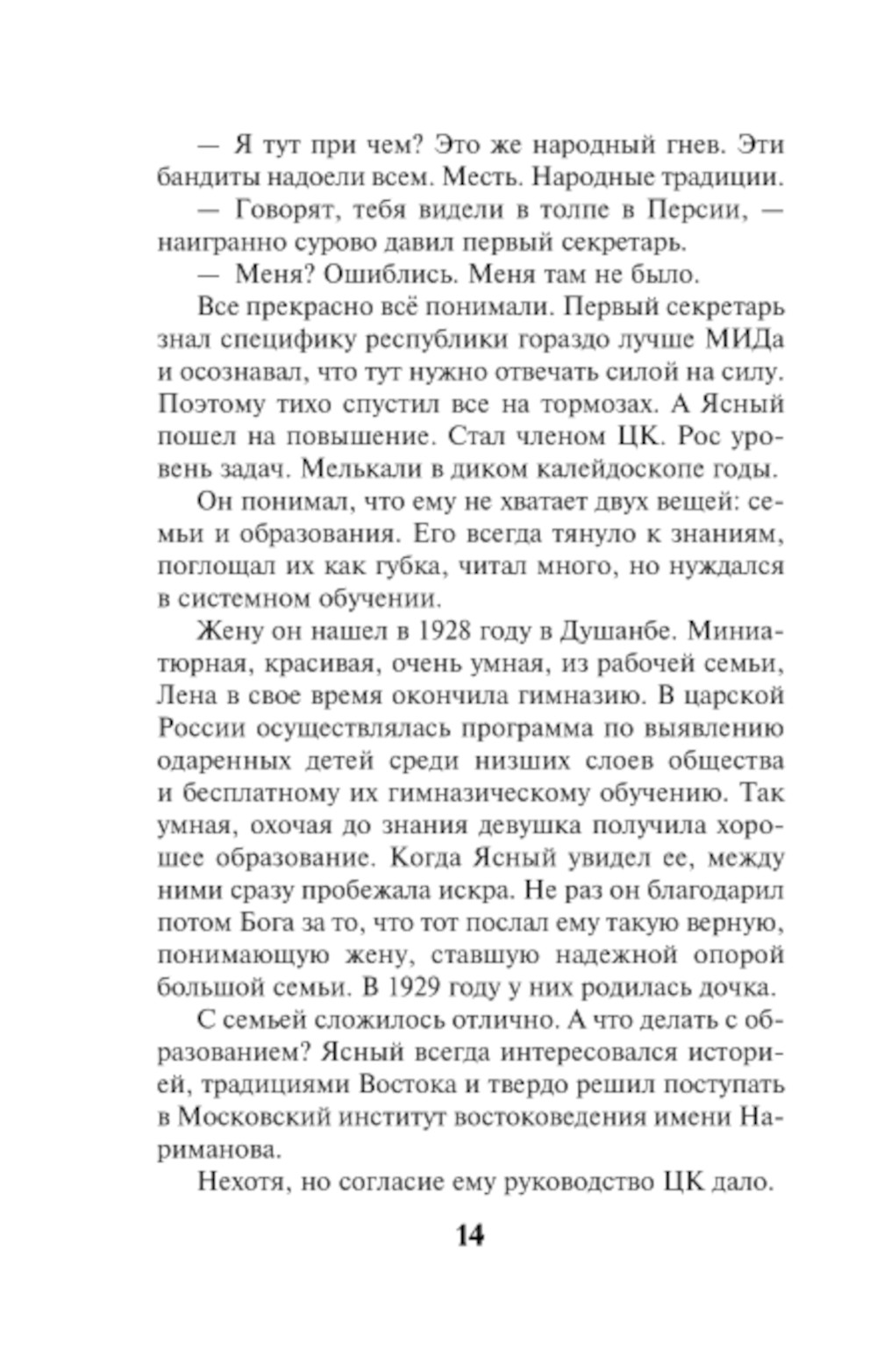 — Я тут при чем? Это же народный гнев. Эти бандиты надоели всем. Месть. Народные традиции.

— Говорят, тебя видели в толпе в Персии, — наигранно сурово давил первый секретарь.

— Меня? Ошиблись. Меня там не было.

Все прекрасно всё понимали. Первый секретарь знал специфику республики гораздо лучше МИДа и осознавал, что тут нужно отвечать силой на силу. Поэтому тихо спустил все на тормозах. А Ясный пошел на повышение. Стал членом ЦК. Рос уровень задач. Мелькали в диком калейдоскопе годы.

Он понимал, что ему не хватает двух вещей: семьи и образования. Его всегда тянуло к знаниям, поглощал их как губка, читал много, но нуждался в системном обучении.

Жену он нашел в 1928 году в Душанбе. Миниатюрная, красивая, очень умная, из рабочей семьи, Лена в свое время окончила гимназию. В царской России осуществлялась программа по выявлению одаренных детей среди низших слоев общества и бесплатному их гимназическому обучению. Так умная, охочая до знания девушка получила хорошее образование. Когда Ясный увидел ее, между ними сразу пробежала искра. Не раз он благодарил потом Бога за то, что тот послал ему такую верную, понимающую жену, ставшую надежной опорой большой семьи. В 1929 году у них родилась дочка.

С семьей сложилось отлично. А что делать с образованием? Ясный всегда интересовался историей, традициями Востока и твердо решил поступать в Московский институт востоковедения имени Нариманова.

Нехотя, но согласие ему руководство ЦК дало.

14